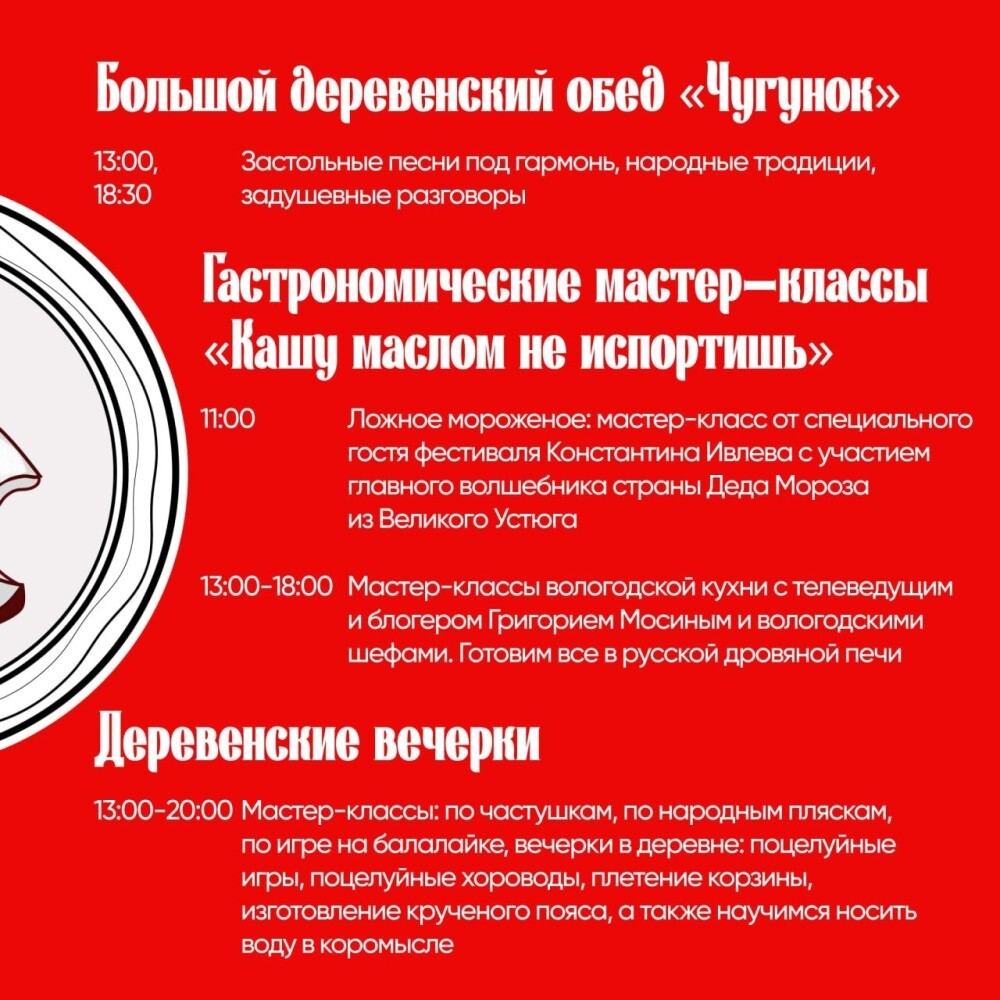 Большой деревенский обед «Чугунок»

13:00, 18:30 Застольные песни под гармонь, народные традиции, задушевные разговоры

Гастрономические мастер-классы «Кашу маслом не испортишь»

11:00 Ложное мороженое: мастер-класс от специального гостя фестиваля Константина Ивлева с участием главного волшебника страны Деда Мороза из Великого Устюга

13:00-18:00 Мастер-классы вологодской кухни с телеведущим и блогером Григорием Мосиным и вологодскими шефами. Готовим все в русской дровяной печи

Деревенские вечерки

13:00-20:00 Мастер-классы: по частушкам, по народным пляскам, по игре на балалайке, вечерки в деревне: поцелуйные игры, поцелуйные хороводы, плетение корзины, изготовление крученого пояса, а также научимся носить воду в коромысле